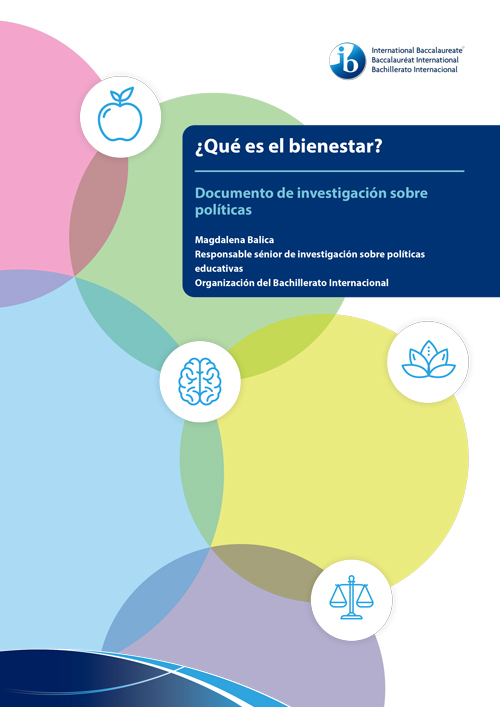 ib International Baccalaureate®
Baccalauréat International
Bachillerato Internacional

¿Qué es el bienestar?

Documento de investigación sobre políticas

Magdalena Balica
Responsable sénior de investigación sobre políticas educativas
Organización del Bachillerato Internacional